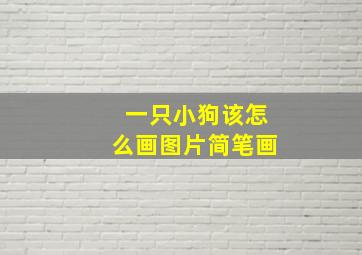 一只小狗该怎么画图片简笔画